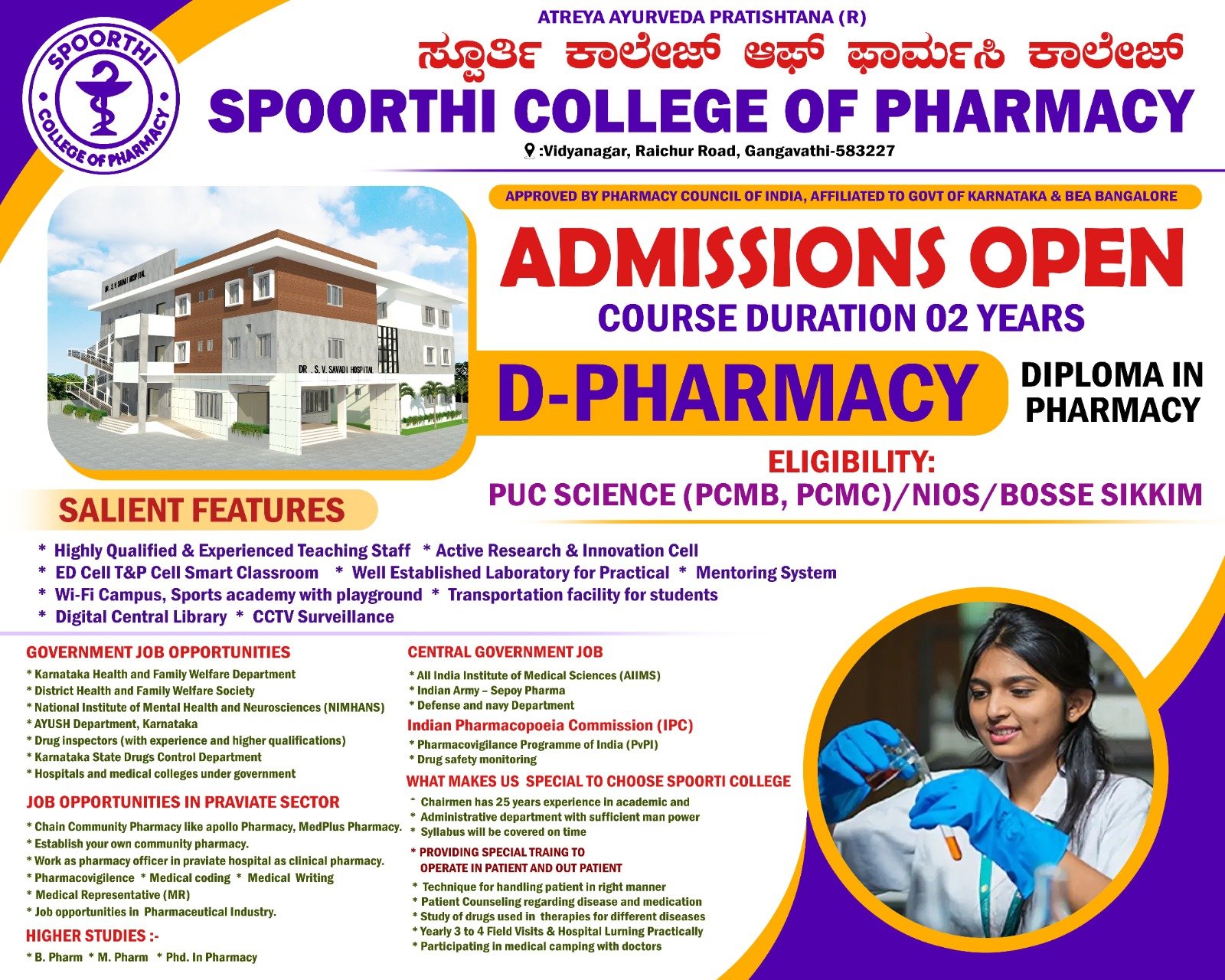 SPOORTHI COLLEGE OF PHARMACY

ATREYA AYURVEDA PRATISHTANA (R)

ಸ್ಪೂರ್ತಿ ಕಾಲೇಜ್ ಆಫ್ ಫಾರ್ಮಸಿ ಕಾಲೇಜ್

SPOORTHI COLLEGE OF PHARMACY

:Vidyanagar, Raichur Road, Gangavathi-583227

APPROVED BY PHARMACY COUNCIL OF INDIA, AFFILIATED TO GOVT OF KARNATAKA & BEA BANGALORE

DR. S. V. SAVADI HOSPITAL

DR. S. V. SAVADI HOSPITAL

ADMISSIONS OPEN

COURSE DURATION 02 YEARS

D-PHARMACY

DIPLOMA IN PHARMACY

ELIGIBILITY:

PUC SCIENCE (PCMB, PCMC)/NIOS/BOSSE SIKKIM

SALIENT FEATURES

* Highly Qualified & Experienced Teaching Staff * Active Research & Innovation Cell
* ED Cell T&P Cell Smart Classroom * Well Established Laboratory for Practical * Mentoring System
* Wi-Fi Campus, Sports academy with playground * Transportation facility for students
* Digital Central Library * CCTV Surveillance

GOVERNMENT JOB OPPORTUNITIES
* Karnataka Health and Family Welfare Department
* District Health and Family Welfare Society
* National Institute of Mental Health and Neurosciences (NIMHANS)
* AYUSH Department, Karnataka
* Drug inspectors (with experience and higher qualifications)
* Karnataka State Drugs Control Department
* Hospitals and medical colleges under government

JOB OPPORTUNITIES IN PRAVIATE SECTOR
* Chain Community Pharmacy like apollo Pharmacy, MedPlus Pharmacy.
* Establish your own community pharmacy.
* Work as pharmacy officer in praviate hospital as clinical pharmacy.
* Pharmacovigilence * Medical coding * Medical Writing
* Medical Representative (MR)
* Job opportunities in Pharmaceutical Industry.

HIGHER STUDIES :-
* B. Pharm * M. Pharm * Phd. In Pharmacy

CENTRAL GOVERNMENT JOB
* All India Institute of Medical Sciences (AIIMS)
* Indian Army – Sepoy Pharma
* Defense and navy Department

Indian Pharmacopoeia Commission (IPC)
* Pharmacovigilance Programme of India (PvPI)
* Drug safety monitoring

WHAT MAKES US SPECIAL TO CHOOSE SPOORTI COLLEGE
* Chairmen has 25 years experience in academic and
* Administrative department with sufficient man power
* Syllabus will be covered on time
* PROVIDING SPECIAL TRAING TO OPERATE IN PATIENT AND OUT PATIENT
* Technique for handling patient in right manner
* Patient Counseling regarding disease and medication
* Study of drugs used in therapies for different diseases
* Yearly 3 to 4 Field Visits & Hospital Lurning Practically
* Participating in medical camping with doctors